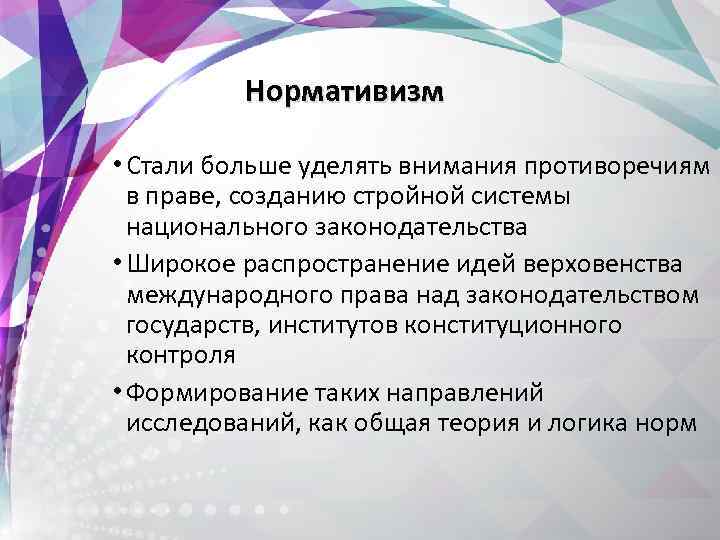 Нормативизм

• Стали больше уделять внимания противоречиям в праве, созданию стройной системы национального законодательства

• Широкое распространение идей верховенства международного права над законодательством государств, институтов конституционного контроля

• Формирование таких направлений исследований, как общая теория и логика норм